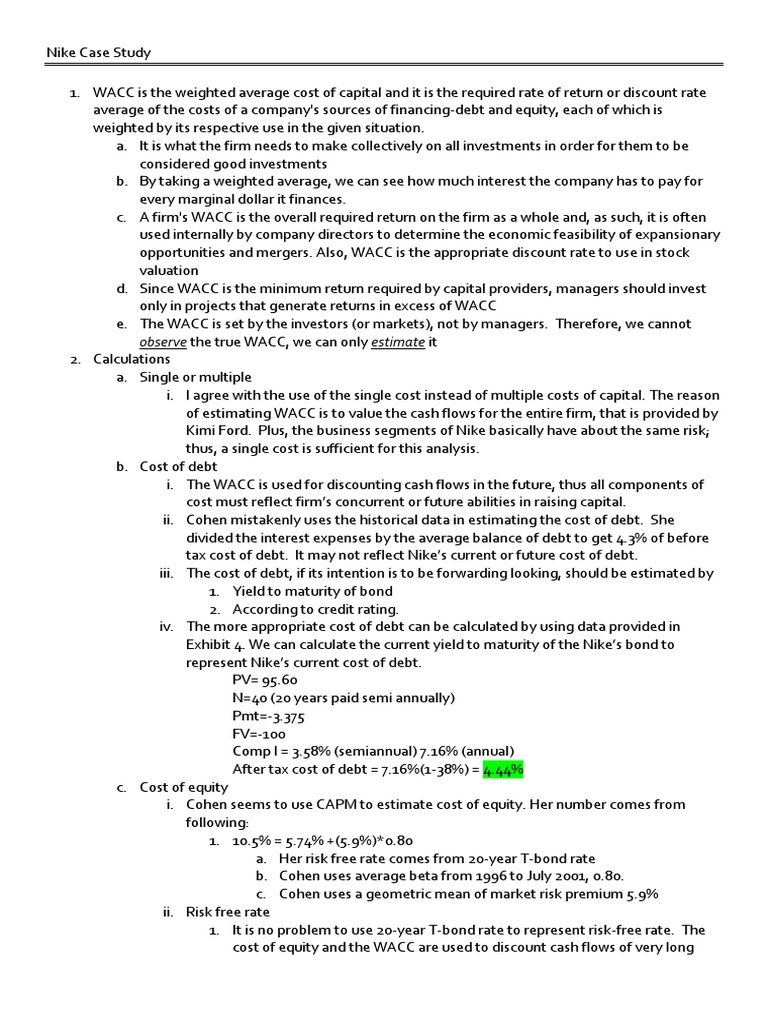 Nike Case Study

1. WACC is the weighted average cost of capital and it is the required rate of return or discount rate average of the costs of a company's sources of financing-debt and equity, each of which is weighted by its respective use in the given situation.
a. It is what the firm needs to make collectively on all investments in order for them to be considered good investments
b. By taking a weighted average, we can see how much interest the company has to pay for every marginal dollar it finances.
c. A firm's WACC is the overall required return on the firm as a whole and, as such, it is often used internally by company directors to determine the economic feasibility of expansionary opportunities and mergers. Also, WACC is the appropriate discount rate to use in stock valuation
d. Since WACC is the minimum return required by capital providers, managers should invest only in projects that generate returns in excess of WACC
e. The WACC is set by the investors (or markets), not by managers. Therefore, we cannot observe the true WACC, we can only estimate it
2. Calculations
a. Single or multiple
i. I agree with the use of the single cost instead of multiple costs of capital. The reason of estimating WACC is to value the cash flows for the entire firm, that is provided by Kimi Ford. Plus, the business segments of Nike basically have about the same risk; thus, a single cost is sufficient for this analysis.
b. Cost of debt
i. The WACC is used for discounting cash flows in the future, thus all components of cost must reflect firm's concurrent or future abilities in raising capital.
ii. Cohen mistakenly uses the historical data in estimating the cost of debt. She divided the interest expenses by the average balance of debt to get 4.3% of before tax cost of debt. It may not reflect Nike's current or future cost of debt.
iii. The cost of debt, if its intention is to be forwarding looking, should be estimated by
1. Yield to maturity of bond
2. According to credit rating.
iv. The more appropriate cost of debt can be calculated by using data provided in Exhibit 4. We can calculate the current yield to maturity of the Nike's bond to represent Nike's current cost of debt.
PV= 95.60
N=40 (20 years paid semi annually)
Pmt=-3.375
FV=-100
Comp I = 3.58% (semiannual) 7.16% (annual)
After tax cost of debt = 7.16%(1-38%) = 4.44%
c. Cost of equity
i. Cohen seems to use CAPM to estimate cost of equity. Her number comes from following:
1. 10.5% = 5.74% +(5.9%)*0.80
a. Her risk free rate comes from 20-year T-bond rate
b. Cohen uses average beta from 1996 to July 2001, 0.80.
c. Cohen uses a geometric mean of market risk premium 5.9%
ii. Risk free rate
1. It is no problem to use 20-year T-bond rate to represent risk-free rate. The cost of equity and the WACC are used to discount cash flows of very long